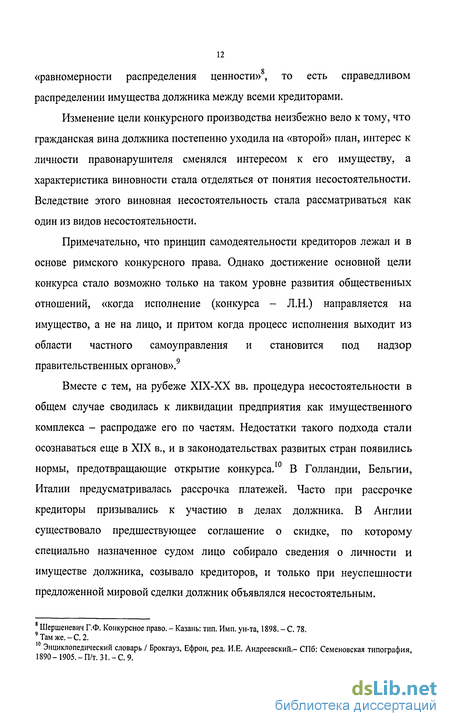 12

«равномерности распределения ценности»$^8$, то есть справедливом распределении имущества должника между всеми кредиторами.

Изменение цели конкурсного производства неизбежно вело к тому, что гражданская вина должника постепенно уходила на «второй» план, интерес к личности правонарушителя сменялся интересом к его имуществу, а характеристика виновности стала отделяться от понятия несостоятельности. Вследствие этого виновная несостоятельность стала рассматриваться как один из видов несостоятельности.

Примечательно, что принцип самодеятельности кредиторов лежал и в основе римского конкурсного права. Однако достижение основной цели конкурса стало возможно только на таком уровне развития общественных отношений, «когда исполнение (конкурса – Л.Н.) направляется на имущество, а не на лицо, и притом когда процесс исполнения выходит из области частного самоуправления и становится под надзор правительственных органов».$^9$

Вместе с тем, на рубеже XIX-XX вв. процедура несостоятельности в общем случае сводилась к ликвидации предприятия как имущественного комплекса – распродаже его по частям. Недостатки такого подхода стали осознаваться еще в XIX в., и в законодательствах развитых стран появились нормы, предотвращающие открытие конкурса.$^{10}$ В Голландии, Бельгии, Италии предусматривалась рассрочка платежей. Часто при рассрочке кредиторы призывались к участию в делах должника. В Англии существовало предшествующее соглашение о скидке, по которому специально назначенное судом лицо собирало сведения о личности и имуществе должника, созывало кредиторов, и только при неуспешности предложенной мировой сделки должник объявлялся несостоятельным.

$^8$ Шершеневич Г.Ф. Конкурсное право. – Казань: тип. Имп. ун-та, 1898. – С. 78.
$^9$ Там же. – С. 2.
$^{10}$ Энциклопедический словарь / Брокгауз, Ефрон, ред. И.Е. Андреевский.– СПб: Семеновская типография, 1890 – 1905. – П/т. 31. – С. 9.

dsLib.net
библиотека диссертаций